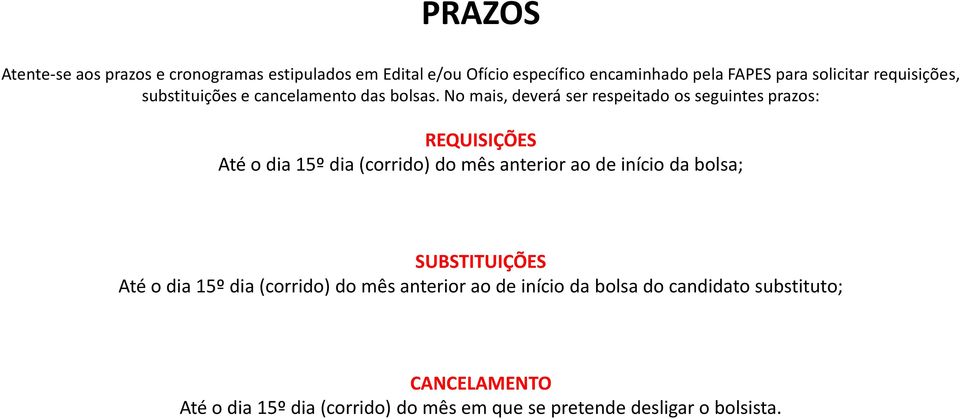 PRAZOS

Atente-se aos prazos e cronogramas estipulados em Edital e/ou Ofício específico encaminhado pela FAPES para solicitar requisições, substituições e cancelamento das bolsas. No mais, deverá ser respeitado os seguintes prazos:

REQUISIÇÕES
Até o dia 15º dia (corrido) do mês anterior ao de início da bolsa;

SUBSTITUIÇÕES
Até o dia 15º dia (corrido) do mês anterior ao de início da bolsa do candidato substituto;

CANCELAMENTO
Até o dia 15º dia (corrido) do mês em que se pretende desligar o bolsista.